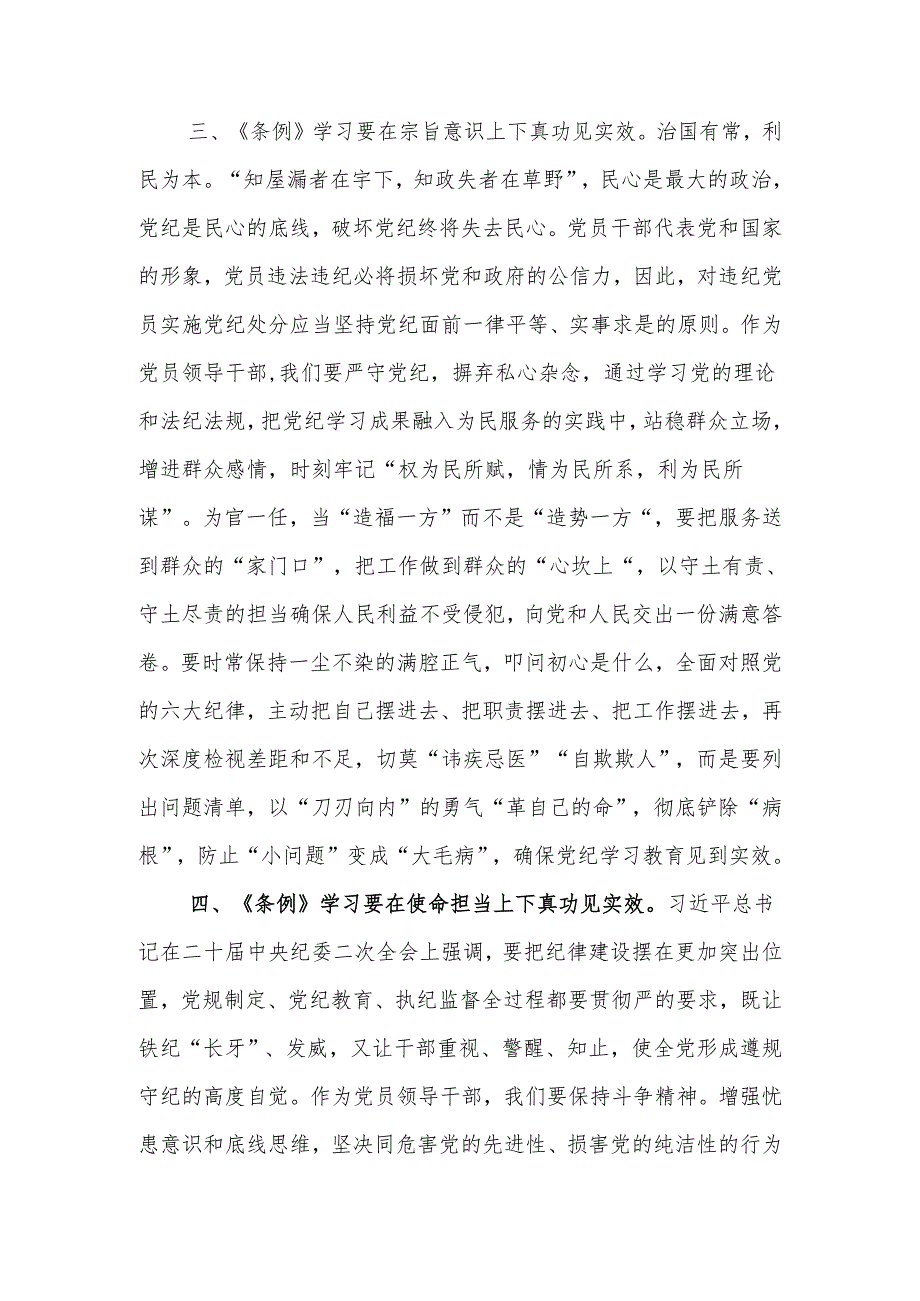 三、《条例》学习要在宗旨意识上下真功见实效。治国有常，利民为本。“知屋漏者在宇下，知政失者在草野”，民心是最大的政治，党纪是民心的底线，破坏党纪终将失去民心。党员干部代表党和国家的形象，党员违法违纪必将损坏党和政府的公信力，因此，对违纪党员实施党纪处分应当坚持党纪面前一律平等、实事求是的原则。作为党员领导干部,我们要严守党纪，摒弃私心杂念，通过学习党的理论和法纪法规，把党纪学习成果融入为民服务的实践中，站稳群众立场，增进群众感情，时刻牢记“权为民所赋，情为民所系，利为民所谋”。为官一任，当“造福一方”而不是“造势一方“，要把服务送到群众的“家门口”，把工作做到群众的“心坎上“，以守土有责、守土尽责的担当确保人民利益不受侵犯，向党和人民交出一份满意答卷。要时常保持一尘不染的满腔正气，叩问初心是什么，全面对照党的六大纪律，主动把自己摆进去、把职责摆进去、把工作摆进去，再次深度检视差距和不足，切莫“讳疾忌医”“自欺欺人”，而是要列出问题清单，以“刀刃向内”的勇气“革自己的命”，彻底铲除“病根”，防止“小问题”变成“大毛病”，确保党纪学习教育见到实效。

四、《条例》学习要在使命担当上下真功见实效。习近平总书记在二十届中央纪委二次全会上强调，要把纪律建设摆在更加突出位置，党规制定、党纪教育、执纪监督全过程都要贯彻严的要求，既让铁纪“长牙”、发威，又让干部重视、警醒、知止，使全党形成遵规守纪的高度自觉。作为党员领导干部，我们要保持斗争精神。增强忧患意识和底线思维，坚决同危害党的先进性、损害党的纯洁性的行为